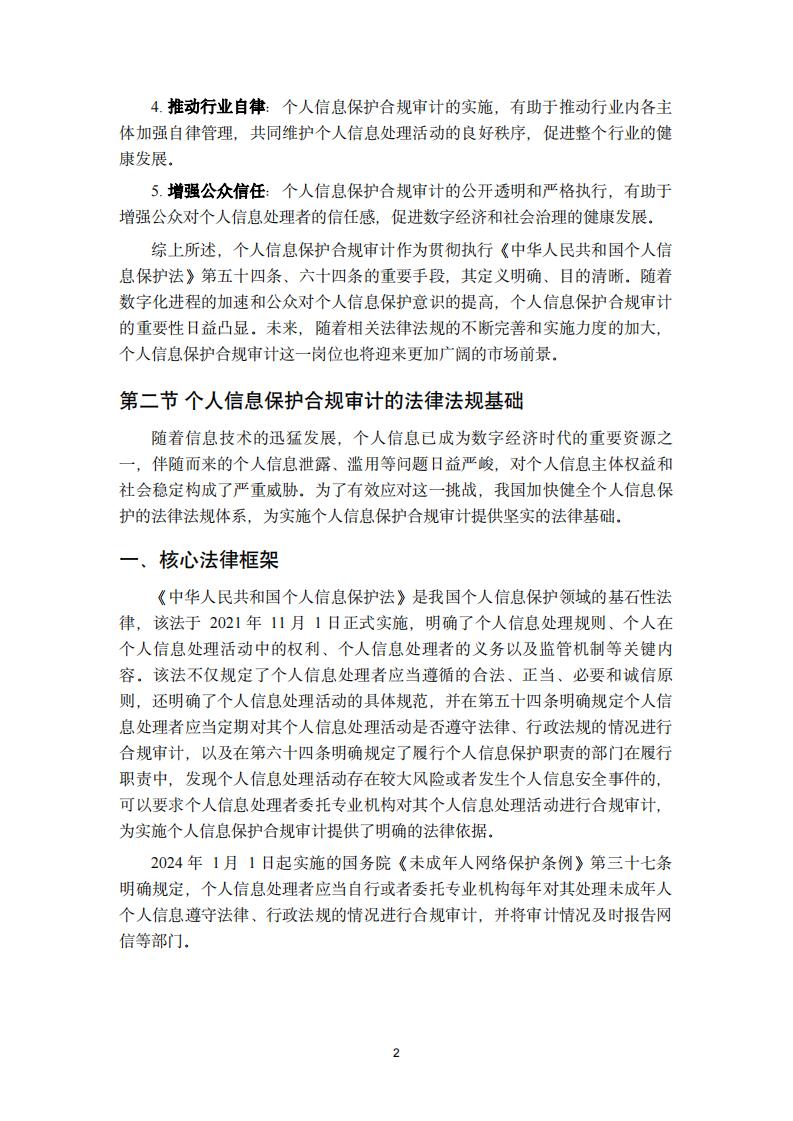 4. 推动行业自律：个人信息保护合规审计的实施，有助于推动行业内各主体加强自律管理，共同维护个人信息处理活动的良好秩序，促进整个行业的健康发展。

5. 增强公众信任：个人信息保护合规审计的公开透明和严格执行，有助于增强公众对个人信息处理者的信任感，促进数字经济和社会治理的健康发展。

综上所述，个人信息保护合规审计作为贯彻执行《中华人民共和国个人信息保护法》第五十四条、六十四条的重要手段，其定义明确、目的清晰。随着数字化进程的加速和公众对个人信息保护意识的提高，个人信息保护合规审计的重要性日益凸显。未来，随着相关法律法规的不断完善和实施力度的加大，个人信息保护合规审计这一岗位也将迎来更加广阔的市场前景。

第二节 个人信息保护合规审计的法律法规基础

随着信息技术的迅猛发展，个人信息已成为数字经济时代的重要资源之一，伴随而来的个人信息泄露、滥用等问题日益严峻，对个人信息主体权益和社会稳定构成了严重威胁。为了有效应对这一挑战，我国加快健全个人信息保护的法律法规体系，为实施个人信息保护合规审计提供坚实的法律基础。

一、核心法律框架

《中华人民共和国个人信息保护法》是我国个人信息保护领域的基石性法律，该法于 2021 年 11 月 1 日正式实施，明确了个人信息处理规则、个人在个人信息处理活动中的权利、个人信息处理者的义务以及监管机制等关键内容。该法不仅规定了个人信息处理者应当遵循的合法、正当、必要和诚信原则，还明确了个人信息处理活动的具体规范，并在第五十四条明确规定个人信息处理者应当定期对其个人信息处理活动是否遵守法律、行政法规的情况进行合规审计，以及在第六十四条明确规定了履行个人信息保护职责的部门在履行职责中，发现个人信息处理活动存在较大风险或者发生个人信息安全事件的，可以要求个人信息处理者委托专业机构对其个人信息处理活动进行合规审计，为实施个人信息保护合规审计提供了明确的法律依据。

2024 年 1 月 1 日起实施的国务院《未成年人网络保护条例》第三十七条明确规定，个人信息处理者应当自行或者委托专业机构每年对其处理未成年人个人信息遵守法律、行政法规的情况进行合规审计，并将审计情况及时报告网信等部门。

2